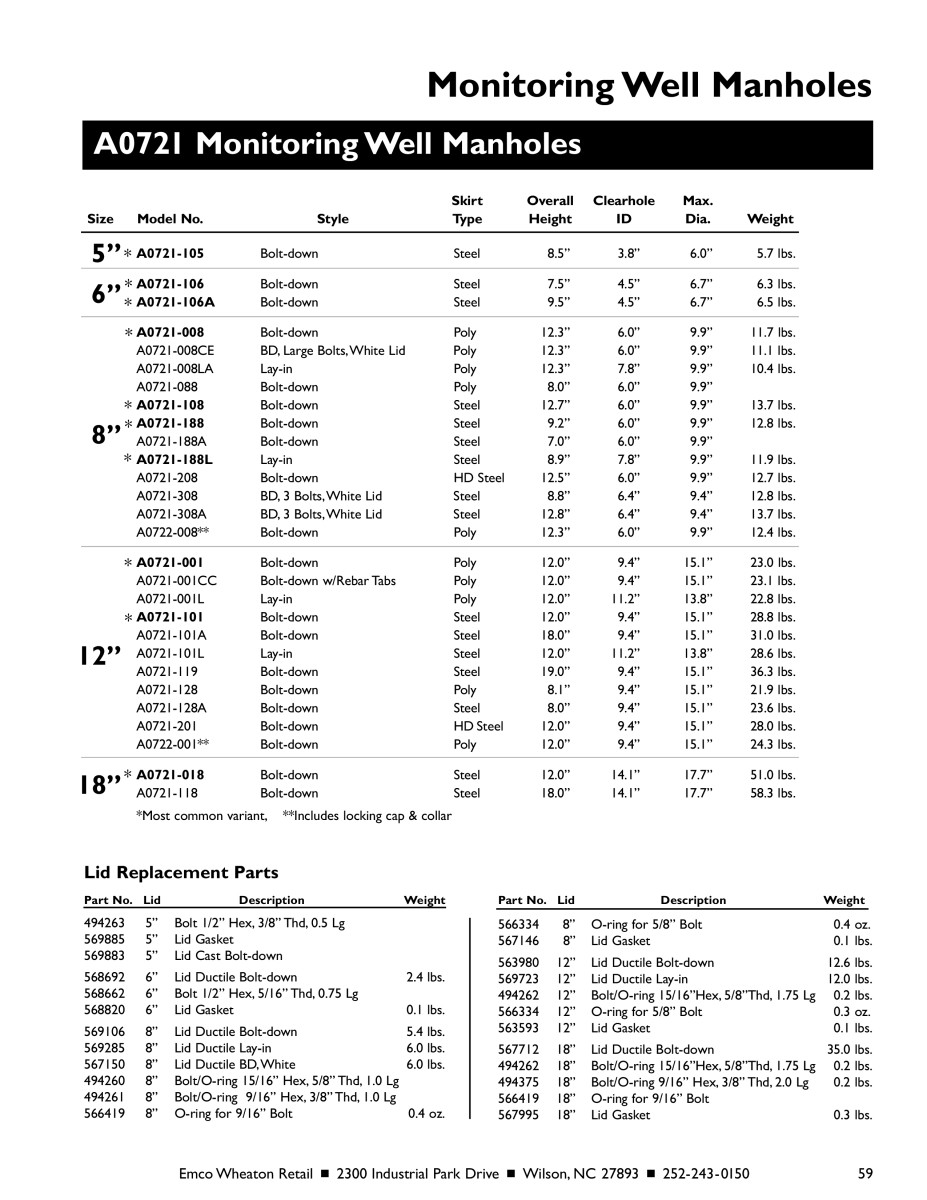 Monitoring Well Manholes

A0721 Monitoring Well Manholes

| Size | Model No. | Style | Skirt Type | Overall Height | Clearhole ID | Max. Dia. | Weight |
|---|---|---|---|---|---|---|---|
| 5” | * A0721-105 | Bolt-down | Steel | 8.5” | 3.8” | 6.0” | 5.7 lbs. |
| 6” | * A0721-106 | Bolt-down | Steel | 7.5” | 4.5” | 6.7” | 6.3 lbs. |
| | * A0721-106A | Bolt-down | Steel | 9.5” | 4.5” | 6.7” | 6.5 lbs. |
| 8” | * A0721-008 | Bolt-down | Poly | 12.3” | 6.0” | 9.9” | 11.7 lbs. |
| | A0721-008CE | BD, Large Bolts, White Lid | Poly | 12.3” | 6.0” | 9.9” | 11.1 lbs. |
| | A0721-008LA | Lay-in | Poly | 12.3” | 7.8” | 9.9” | 10.4 lbs. |
| | A0721-088 | Bolt-down | Poly | 8.0” | 6.0” | 9.9” | |
| | * A0721-108 | Bolt-down | Steel | 12.7” | 6.0” | 9.9” | 13.7 lbs. |
| | * A0721-188 | Bolt-down | Steel | 9.2” | 6.0” | 9.9” | 12.8 lbs. |
| | A0721-188A | Bolt-down | Steel | 7.0” | 6.0” | 9.9” | |
| | * A0721-188L | Lay-in | Steel | 8.9” | 7.8” | 9.9” | 11.9 lbs. |
| | A0721-208 | Bolt-down | HD Steel | 12.5” | 6.0” | 9.9” | 12.7 lbs. |
| | A0721-308 | BD, 3 Bolts, White Lid | Steel | 8.8” | 6.4” | 9.4” | 12.8 lbs. |
| | A0721-308A | BD, 3 Bolts, White Lid | Steel | 12.8” | 6.4” | 9.4” | 13.7 lbs. |
| | A0722-008** | Bolt-down | Poly | 12.3” | 6.0” | 9.9” | 12.4 lbs. |
| 12” | * A0721-001 | Bolt-down | Poly | 12.0” | 9.4” | 15.1” | 23.0 lbs. |
| | A0721-001CC | Bolt-down w/Rebar Tabs | Poly | 12.0” | 9.4” | 15.1” | 23.1 lbs. |
| | A0721-001L | Lay-in | Poly | 12.0” | 11.2” | 13.8” | 22.8 lbs. |
| | * A0721-101 | Bolt-down | Steel | 12.0” | 9.4” | 15.1” | 28.8 lbs. |
| | A0721-101A | Bolt-down | Steel | 18.0” | 9.4” | 15.1” | 31.0 lbs. |
| | A0721-101L | Lay-in | Steel | 12.0” | 11.2” | 13.8” | 28.6 lbs. |
| | A0721-119 | Bolt-down | Steel | 19.0” | 9.4” | 15.1” | 36.3 lbs. |
| | A0721-128 | Bolt-down | Poly | 8.1” | 9.4” | 15.1” | 21.9 lbs. |
| | A0721-128A | Bolt-down | Steel | 8.0” | 9.4” | 15.1” | 23.6 lbs. |
| | A0721-201 | Bolt-down | HD Steel | 12.0” | 9.4” | 15.1” | 28.0 lbs. |
| | A0722-001** | Bolt-down | Poly | 12.0” | 9.4” | 15.1” | 24.3 lbs. |
| 18” | * A0721-018 | Bolt-down | Steel | 12.0” | 14.1” | 17.7” | 51.0 lbs. |
| | A0721-118 | Bolt-down | Steel | 18.0” | 14.1” | 17.7” | 58.3 lbs. |

*Most common variant, **Includes locking cap & collar

Lid Replacement Parts

| Part No. | Lid | Description | Weight |
|---|---|---|---|
| 494263 | 5” | Bolt 1/2” Hex, 3/8” Thd, 0.5 Lg | |
| 569885 | 5” | Lid Gasket | |
| 569883 | 5” | Lid Cast Bolt-down | |
| 568692 | 6” | Lid Ductile Bolt-down | 2.4 lbs. |
| 568662 | 6” | Bolt 1/2” Hex, 5/16” Thd, 0.75 Lg | |
| 568820 | 6” | Lid Gasket | 0.1 lbs. |
| 569106 | 8” | Lid Ductile Bolt-down | 5.4 lbs. |
| 569285 | 8” | Lid Ductile Lay-in | 6.0 lbs. |
| 567150 | 8” | Lid Ductile BD, White | 6.0 lbs. |
| 494260 | 8” | Bolt/O-ring 15/16” Hex, 5/8” Thd, 1.0 Lg | |
| 494261 | 8” | Bolt/O-ring 9/16” Hex, 3/8” Thd, 1.0 Lg | |
| 566419 | 8” | O-ring for 9/16” Bolt | 0.4 oz. |

| Part No. | Lid | Description | Weight |
|---|---|---|---|
| 566334 | 8” | O-ring for 5/8” Bolt | 0.4 oz. |
| 567146 | 8” | Lid Gasket | 0.1 lbs. |
| 563980 | 12” | Lid Ductile Bolt-down | 12.6 lbs. |
| 569723 | 12” | Lid Ductile Lay-in | 12.0 lbs. |
| 494262 | 12” | Bolt/O-ring 15/16”Hex, 5/8”Thd, 1.75 Lg | 0.2 lbs. |
| 566334 | 12” | O-ring for 5/8” Bolt | 0.3 oz. |
| 563593 | 12” | Lid Gasket | 0.1 lbs. |
| 567712 | 18” | Lid Ductile Bolt-down | 35.0 lbs. |
| 494262 | 18” | Bolt/O-ring 15/16”Hex, 5/8”Thd, 1.75 Lg | 0.2 lbs. |
| 494375 | 18” | Bolt/O-ring 9/16” Hex, 3/8” Thd, 2.0 Lg | 0.2 lbs. |
| 566419 | 18” | O-ring for 9/16” Bolt | |
| 567995 | 18” | Lid Gasket | 0.3 lbs. |

Emco Wheaton Retail ■ 2300 Industrial Park Drive ■ Wilson, NC 27893 ■ 252-243-0150 59